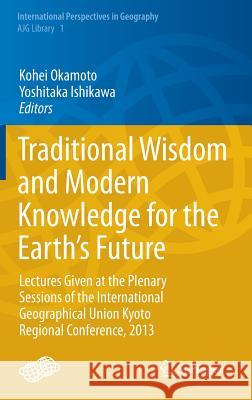 International Perspectives in Geography
AJG Library 1

Kohei Okamoto
Yoshitaka Ishikawa
Editors

Traditional Wisdom and Modern Knowledge for the Earth's Future

Lectures Given at the Plenary Sessions of the International Geographical Union Kyoto Regional Conference, 2013

Kraina Książek